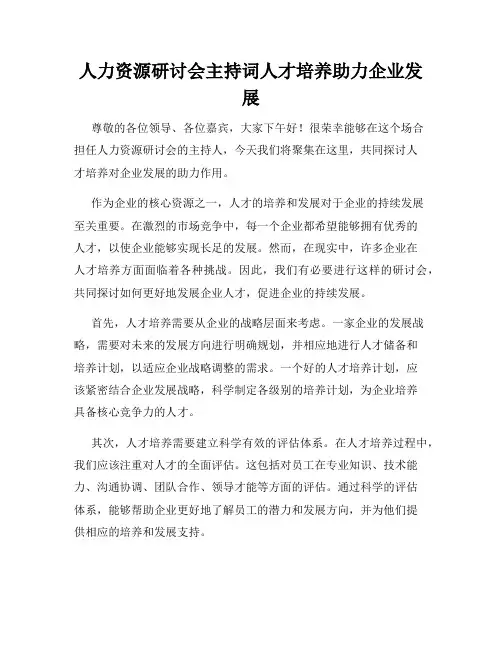 人力资源研讨会主持词人才培养助力企业发展

尊敬的各位领导、各位嘉宾，大家下午好！很荣幸能够在这个场合担任人力资源研讨会的主持人，今天我们将聚集在这里，共同探讨人才培养对企业发展的助力作用。

作为企业的核心资源之一，人才的培养和发展对于企业的持续发展至关重要。在激烈的市场竞争中，每一个企业都希望能够拥有优秀的人才，以使企业能够实现长足的发展。然而，在现实中，许多企业在人才培养方面面临着各种挑战。因此，我们有必要进行这样的研讨会，共同探讨如何更好地发展企业人才，促进企业的持续发展。

首先，人才培养需要从企业的战略层面来考虑。一家企业的发展战略，需要对未来的发展方向进行明确规划，并相应地进行人才储备和培养计划，以适应企业战略调整的需求。一个好的人才培养计划，应该紧密结合企业发展战略，科学制定各级别的培养计划，为企业培养具备核心竞争力的人才。

其次，人才培养需要建立科学有效的评估体系。在人才培养过程中，我们应该注重对人才的全面评估。这包括对员工在专业知识、技术能力、沟通协调、团队合作、领导才能等方面的评估。通过科学的评估体系，能够帮助企业更好地了解员工的潜力和发展方向，并为他们提供相应的培养和发展支持。